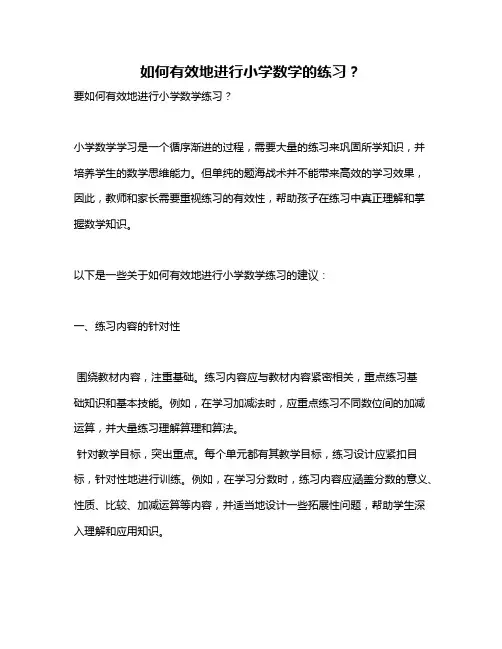 如何有效地进行小学数学的练习？

要如何有效地进行小学数学练习？

小学数学学习是一个循序渐进的过程，需要大量的练习来巩固所学知识，并培养学生的数学思维能力。但单纯的题海战术并不能带来高效的学习效果，因此，教师和家长需要重视练习的有效性，帮助孩子在练习中真正理解和掌握数学知识。

以下是一些关于如何有效地进行小学数学练习的建议：

一、练习内容的针对性

围绕教材内容，注重基础。练习内容应与教材内容紧密相关，重点练习基础知识和基本技能。例如，在学习加减法时，应重点练习不同数位间的加减运算，并大量练习理解算理和算法。

针对教学目标，突出重点。每个单元都有其教学目标，练习设计应紧扣目标，针对性地进行训练。例如，在学习分数时，练习内容应涵盖分数的意义、性质、比较、加减运算等内容，并适当地设计一些拓展性问题，帮助学生深入理解和应用知识。